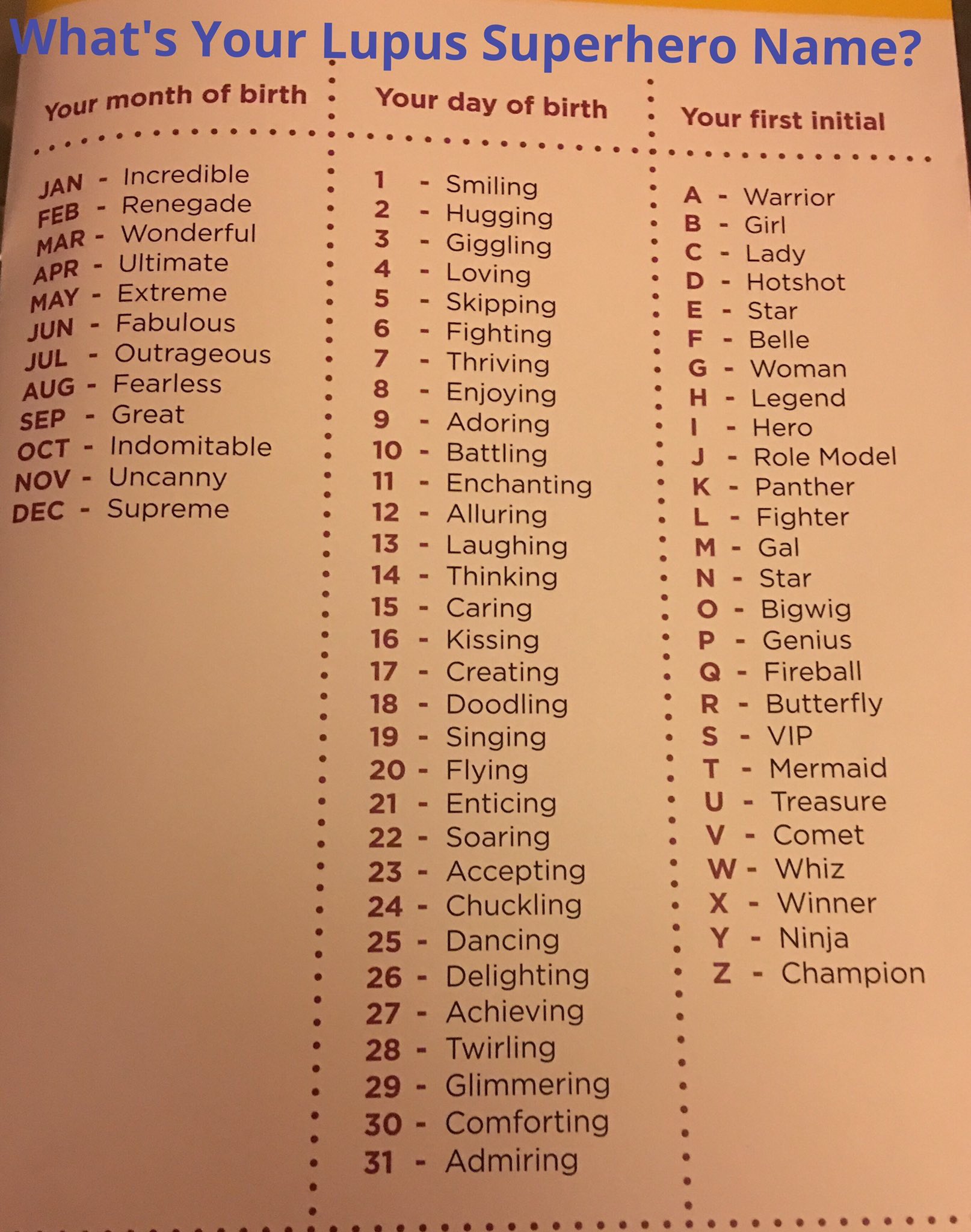 What's Your Lupus Superhero Name?

Your month of birth

JAN - Incredible
FEB - Renegade
MAR - Wonderful
APR - Ultimate
MAY - Extreme
JUN - Fabulous
JUL - Outrageous
AUG - Fearless
SEP - Great
OCT - Indomitable
NOV - Uncanny
DEC - Supreme

Your day of birth

1 - Smiling
2 - Hugging
3 - Giggling
4 - Loving
5 - Skipping
6 - Fighting
7 - Thriving
8 - Enjoying
9 - Adoring
10 - Battling
11 - Enchanting
12 - Alluring
13 - Laughing
14 - Thinking
15 - Caring
16 - Kissing
17 - Creating
18 - Doodling
19 - Singing
20 - Flying
21 - Enticing
22 - Soaring
23 - Accepting
24 - Chuckling
25 - Dancing
26 - Delighting
27 - Achieving
28 - Twirling
29 - Glimmering
30 - Comforting
31 - Admiring

Your first initial

A - Warrior
B - Girl
C - Lady
D - Hotshot
E - Star
F - Belle
G - Woman
H - Legend
I - Hero
J - Role Model
K - Panther
L - Fighter
M - Gal
N - Star
O - Bigwig
P - Genius
Q - Fireball
R - Butterfly
S - VIP
T - Mermaid
U - Treasure
V - Comet
W - Whiz
X - Winner
Y - Ninja
Z - Champion